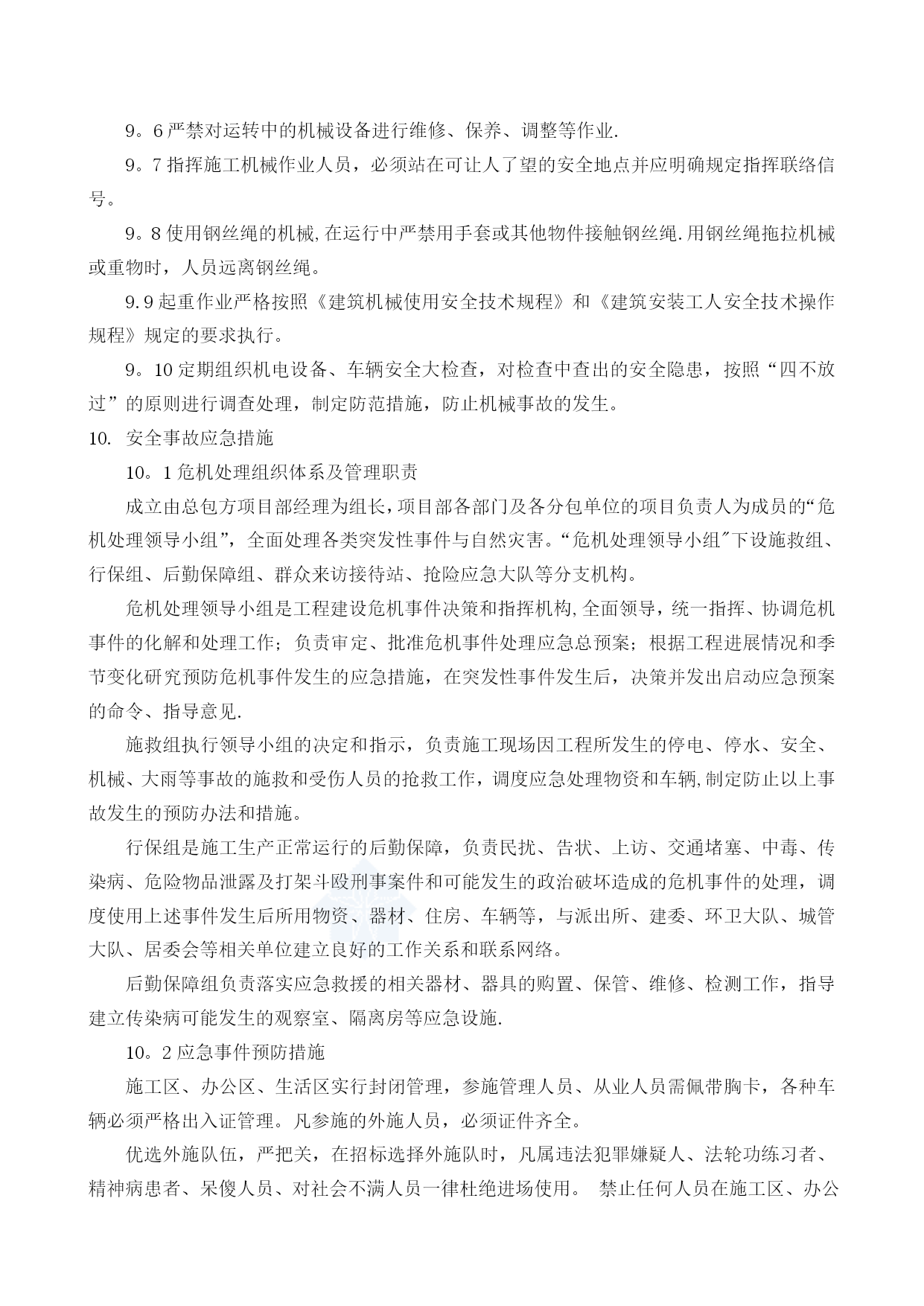 9。6 严禁对运转中的机械设备进行维修、保养、调整等作业.

9。7 指挥施工机械作业人员，必须站在可让人了望的安全地点并应明确规定指挥联络信号。

9。8 使用钢丝绳的机械,在运行中严禁用手套或其他物件接触钢丝绳.用钢丝绳拖拉机械或重物时，人员远离钢丝绳。

9.9 起重作业严格按照《建筑机械使用安全技术规程》和《建筑安装工人安全技术操作规程》规定的要求执行。

9。10 定期组织机电设备、车辆安全大检查，对检查中查出的安全隐患，按照“四不放过”的原则进行调查处理，制定防范措施，防止机械事故的发生。

10. 安全事故应急措施

10。1 危机处理组织体系及管理职责

成立由总包方项目部经理为组长，项目部各部门及各分包单位的项目负责人为成员的“危机处理领导小组”，全面处理各类突发性事件与自然灾害。“危机处理领导小组″下设施救组、行保组、后勤保障组、群众来访接待站、抢险应急大队等分支机构。

危机处理领导小组是工程建设危机事件决策和指挥机构,全面领导，统一指挥、协调危机事件的化解和处理工作；负责审定、批准危机事件处理应急总预案；根据工程进展情况和季节变化研究预防危机事件发生的应急措施，在突发性事件发生后，决策并发出启动应急预案的命令、指导意见.

施救组执行领导小组的决定和指示，负责施工现场因工程所发生的停电、停水、安全、机械、大雨等事故的施救和受伤人员的抢救工作，调度应急处理物资和车辆,制定防止以上事故发生的预防办法和措施。

行保组是施工生产正常运行的后勤保障，负责民扰、告状、上访、交通堵塞、中毒、传染病、危险物品泄露及打架斗殴刑事案件和可能发生的政治破坏造成的危机事件的处理，调度使用上述事件发生后所用物资、器材、住房、车辆等，与派出所、建委、环卫大队、城管大队、居委会等相关单位建立良好的工作关系和联系网络。

后勤保障组负责落实应急救援的相关器材、器具的购置、保管、维修、检测工作，指导建立传染病可能发生的观察室、隔离房等应急设施.

10。2 应急事件预防措施

施工区、办公区、生活区实行封闭管理，参施管理人员、从业人员需佩带胸卡，各种车辆必须严格出入证管理。凡参施的外施人员，必须证件齐全。

优选外施队伍，严把关，在招标选择外施队时，凡属违法犯罪嫌疑人、法轮功练习者、精神病患者、呆傻人员、对社会不满人员一律杜绝进场使用。 禁止任何人员在施工区、办公